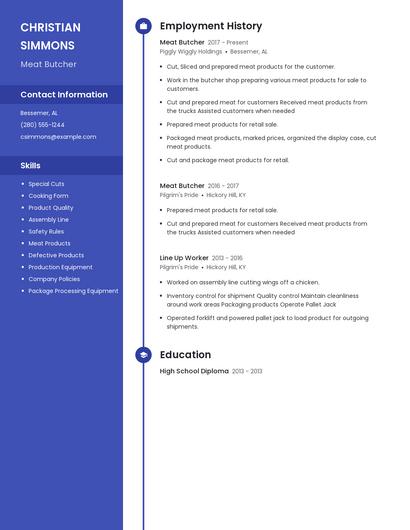 CHRISTIAN SIMMONS

Meat Butcher

Contact Information

Bessemer, AL

(280) 555-1244

csimmons@example.com

Skills

- Special Cuts
- Cooking Form
- Product Quality
- Assembly Line
- Safety Rules
- Meat Products
- Defective Products
- Production Equipment
- Company Policies
- Package Processing Equipment

Employment History

Meat Butcher 2017 - Present

Piggly Wiggly Holdings • Bessemer, AL

- Cut, Sliced and prepared meat products for the customer.
- Work in the butcher shop preparing various meat products for sale to customers.
- Cut and prepared meat for customers Received meat products from the trucks Assisted customers when needed
- Prepared meat products for retail sale.
- Packaged meat products, marked prices, organized the display case, cut meat products.
- Cut and package meat products for retail.

Meat Butcher 2016 - 2017

Pilgrim's Pride • Hickory Hill, KY

- Prepared meat products for retail sale.
- Cut and prepared meat for customers Received meat products from the trucks Assisted customers when needed

Line Up Worker 2013 - 2016

Pilgrim's Pride • Hickory Hill, KY

- Worked on assembly line cutting wings off a chicken.
- Inventory control for shipment Quality control Maintain cleanliness around work areas Packaging products Operate Pallet Jack
- Operated forklift and powered pallet jack to load product for outgoing shipments.

Education

High School Diploma 2013 - 2013